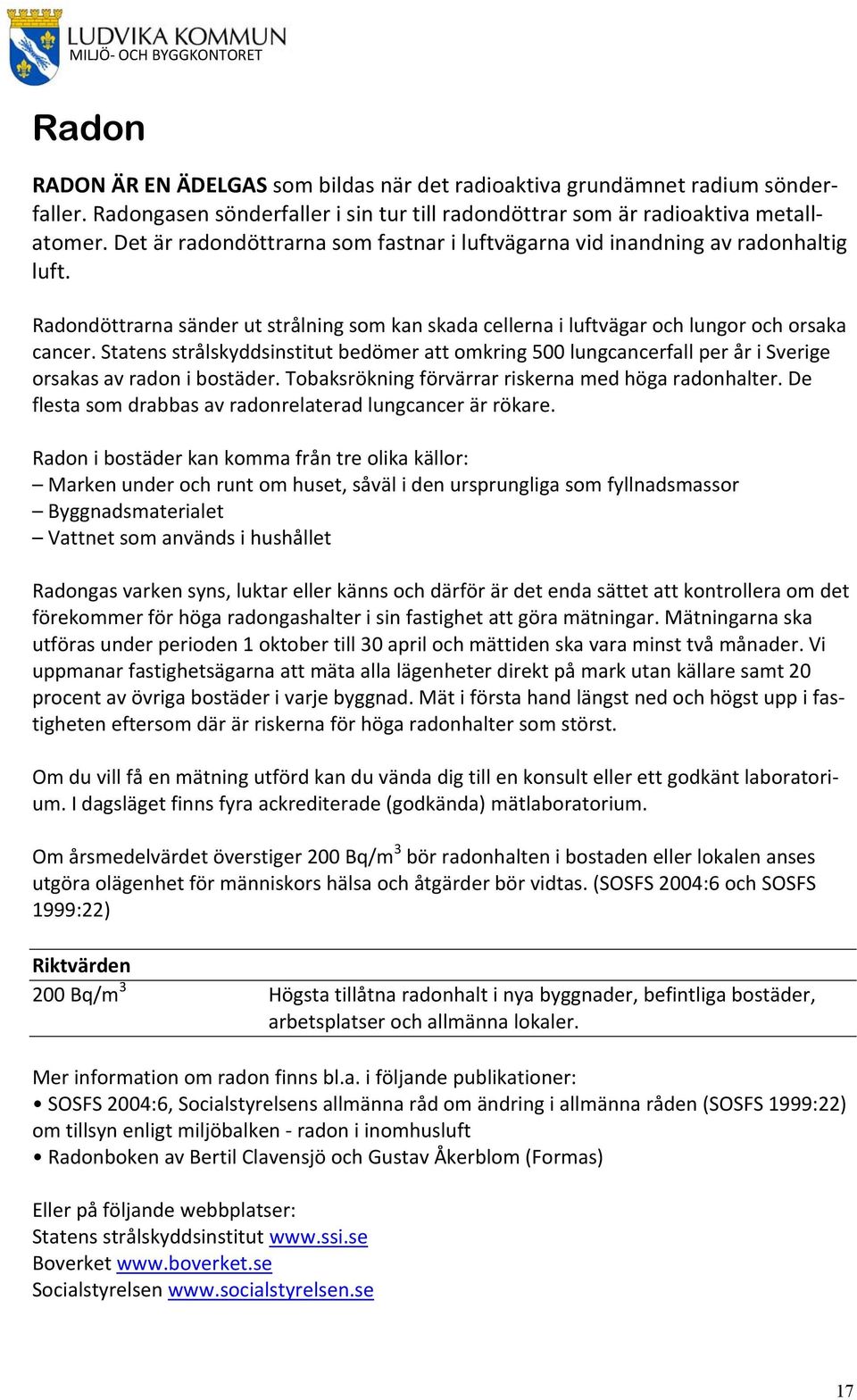 LUDVIKA KOMMUN
MILJÖ- OCH BYGGKONTORET

Radon

RADON ÄR EN ÄDELGAS som bildas när det radioaktiva grundämnet radium sönderfaller. Radongasen sönderfaller i sin tur till radondöttrar som är radioaktiva metallatomer. Det är radondöttrarna som fastnar i luftvägarna vid inandning av radonhaltig luft.

Radondöttrarna sänder ut strålning som kan skada cellerna i luftvägar och lungor och orsaka cancer. Statens strålskyddsinstitut bedömer att omkring 500 lungcancerfall per år i Sverige orsakas av radon i bostäder. Tobaksrökning förvärrar riskerna med höga radonhalter. De flesta som drabbas av radonrelaterad lungcancer är rökare.

Radon i bostäder kan komma från tre olika källor:
– Marken under och runt om huset, såväl i den ursprungliga som fyllnadsmassor
– Byggnadsmaterialet
– Vattnet som används i hushållet

Radongas varken syns, luktar eller känns och därför är det enda sättet att kontrollera om det förekommer för höga radongashalter i sin fastighet att göra mätningar. Mätningarna ska utföras under perioden 1 oktober till 30 april och mättiden ska vara minst två månader. Vi uppmanar fastighetsägarna att mäta alla lägenheter direkt på mark utan källare samt 20 procent av övriga bostäder i varje byggnad. Mät i första hand längst ned och högst upp i fastigheten eftersom där är riskerna för höga radonhalter som störst.

Om du vill få en mätning utförd kan du vända dig till en konsult eller ett godkänt laboratorium. I dagsläget finns fyra ackrediterade (godkända) mätlaboratorium.

Om årsmedelvärdet överstiger 200 Bq/m$^3$ bör radonhalten i bostaden eller lokalen anses utgöra olägenhet för människors hälsa och åtgärder bör vidtas. (SOSFS 2004:6 och SOSFS 1999:22)

| Riktvärden | |
|---|---|
| 200 Bq/m$^3$ | Högsta tillåtna radonhalt i nya byggnader, befintliga bostäder, arbetsplatser och allmänna lokaler. |

Mer information om radon finns bl.a. i följande publikationer:
• SOSFS 2004:6, Socialstyrelsens allmänna råd om ändring i allmänna råden (SOSFS 1999:22) om tillsyn enligt miljöbalken - radon i inomhusluft
• Radonboken av Bertil Clavensjö och Gustav Åkerblom (Formas)

Eller på följande webbplatser:
Statens strålskyddsinstitut www.ssi.se
Boverket www.boverket.se
Socialstyrelsen www.socialstyrelsen.se

17